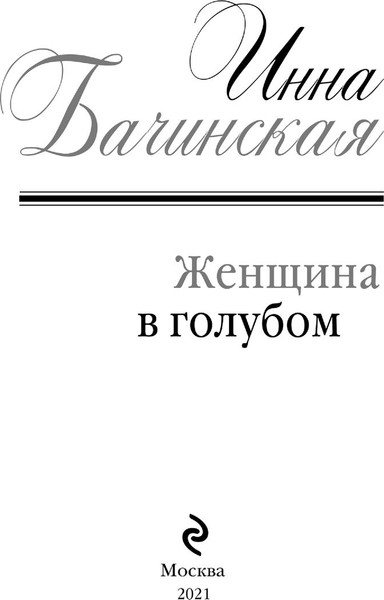 Инна
Бачинская

Женщина
в голубом

Москва
2021